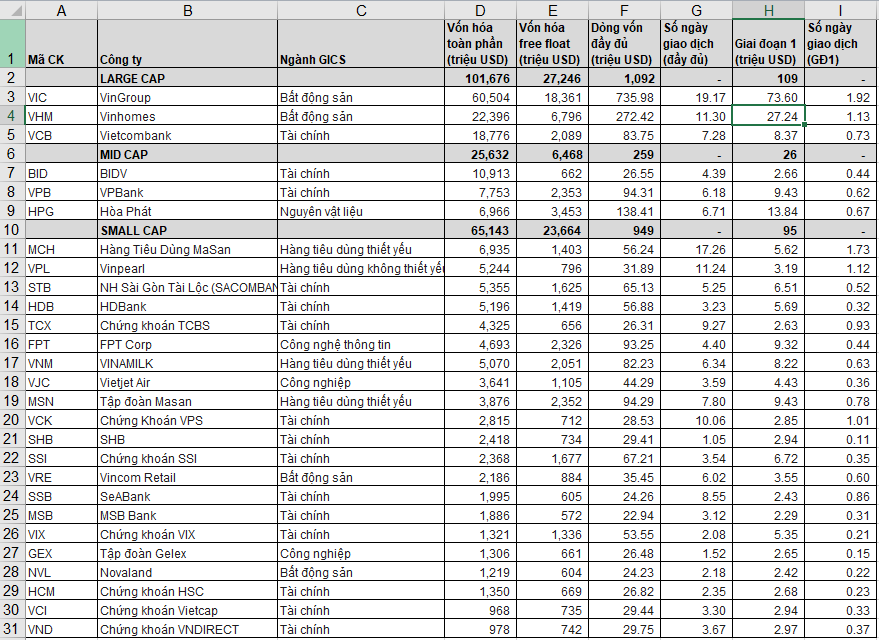 | | A | B | C | D | E | F | G | H | I |
|---|---|---|---|---|---|---|---|---|---|
| 1 | Mã CK | Công ty | Ngành GICS | Vốn hóa toàn phần (triệu USD) | Vốn hóa free float (triệu USD) | Dòng vốn đầy đủ (triệu USD) | Số ngày giao dịch (đầy đủ) | Giai đoạn 1 (triệu USD) | Số ngày giao dịch (GĐ1) |
| 2 | | LARGE CAP | | 101,676 | 27,246 | 1,092 | - | 109 | - |
| 3 | VIC | VinGroup | Bất động sản | 60,504 | 18,361 | 735.98 | 19.17 | 73.60 | 1.92 |
| 4 | VHM | Vinhomes | Bất động sản | 22,396 | 6,796 | 272.42 | 11.30 | 27.24 | 1.13 |
| 5 | VCB | Vietcombank | Tài chính | 18,776 | 2,089 | 83.75 | 7.28 | 8.37 | 0.73 |
| 6 | | MID CAP | | 25,632 | 6,468 | 259 | - | 26 | - |
| 7 | BID | BIDV | Tài chính | 10,913 | 662 | 26.55 | 4.39 | 2.66 | 0.44 |
| 8 | VPB | VPBank | Tài chính | 7,753 | 2,353 | 94.31 | 6.18 | 9.43 | 0.62 |
| 9 | HPG | Hòa Phát | Nguyên vật liệu | 6,966 | 3,453 | 138.41 | 6.71 | 13.84 | 0.67 |
| 10 | | SMALL CAP | | 65,143 | 23,664 | 949 | - | 95 | - |
| 11 | MCH | Hàng Tiêu Dùng MaSan | Hàng tiêu dùng thiết yếu | 6,935 | 1,403 | 56.24 | 17.26 | 5.62 | 1.73 |
| 12 | VPL | Vinpearl | Hàng tiêu dùng không thiết yế | 5,244 | 796 | 31.89 | 11.24 | 3.19 | 1.12 |
| 13 | STB | NH Sài Gòn Tài Lộc (SACOMBAN | Tài chính | 5,355 | 1,625 | 65.13 | 5.25 | 6.51 | 0.52 |
| 14 | HDB | HDBank | Tài chính | 5,196 | 1,419 | 56.88 | 3.23 | 5.69 | 0.32 |
| 15 | TCX | Chứng khoán TCBS | Tài chính | 4,325 | 656 | 26.31 | 9.27 | 2.63 | 0.93 |
| 16 | FPT | FPT Corp | Công nghệ thông tin | 4,693 | 2,326 | 93.25 | 4.40 | 9.32 | 0.44 |
| 17 | VNM | VINAMILK | Hàng tiêu dùng thiết yếu | 5,070 | 2,051 | 82.23 | 6.34 | 8.22 | 0.63 |
| 18 | VJC | Vietjet Air | Công nghiệp | 3,641 | 1,105 | 44.29 | 3.59 | 4.43 | 0.36 |
| 19 | MSN | Tập đoàn Masan | Hàng tiêu dùng thiết yếu | 3,876 | 2,352 | 94.29 | 7.80 | 9.43 | 0.78 |
| 20 | VCK | Chứng Khoán VPS | Tài chính | 2,815 | 712 | 28.53 | 10.06 | 2.85 | 1.01 |
| 21 | SHB | SHB | Tài chính | 2,418 | 734 | 29.41 | 1.05 | 2.94 | 0.11 |
| 22 | SSI | Chứng khoán SSI | Tài chính | 2,368 | 1,677 | 67.21 | 3.54 | 6.72 | 0.35 |
| 23 | VRE | Vincom Retail | Bất động sản | 2,186 | 884 | 35.45 | 6.02 | 3.55 | 0.60 |
| 24 | SSB | SeABank | Tài chính | 1,995 | 605 | 24.26 | 8.55 | 2.43 | 0.86 |
| 25 | MSB | MSB Bank | Tài chính | 1,886 | 572 | 22.94 | 3.12 | 2.29 | 0.31 |
| 26 | VIX | Chứng khoán VIX | Tài chính | 1,321 | 1,336 | 53.55 | 2.08 | 5.35 | 0.21 |
| 27 | GEX | Tập đoàn Gelex | Công nghiệp | 1,306 | 661 | 26.48 | 1.52 | 2.65 | 0.15 |
| 28 | NVL | Novaland | Bất động sản | 1,219 | 604 | 24.23 | 2.18 | 2.42 | 0.22 |
| 29 | HCM | Chứng khoán HSC | Tài chính | 1,350 | 669 | 26.82 | 2.35 | 2.68 | 0.23 |
| 30 | VCI | Chứng khoán Vietcap | Tài chính | 968 | 735 | 29.44 | 3.30 | 2.94 | 0.33 |
| 31 | VND | Chứng khoán VNDIRECT | Tài chính | 978 | 742 | 29.75 | 3.67 | 2.97 | 0.37 |